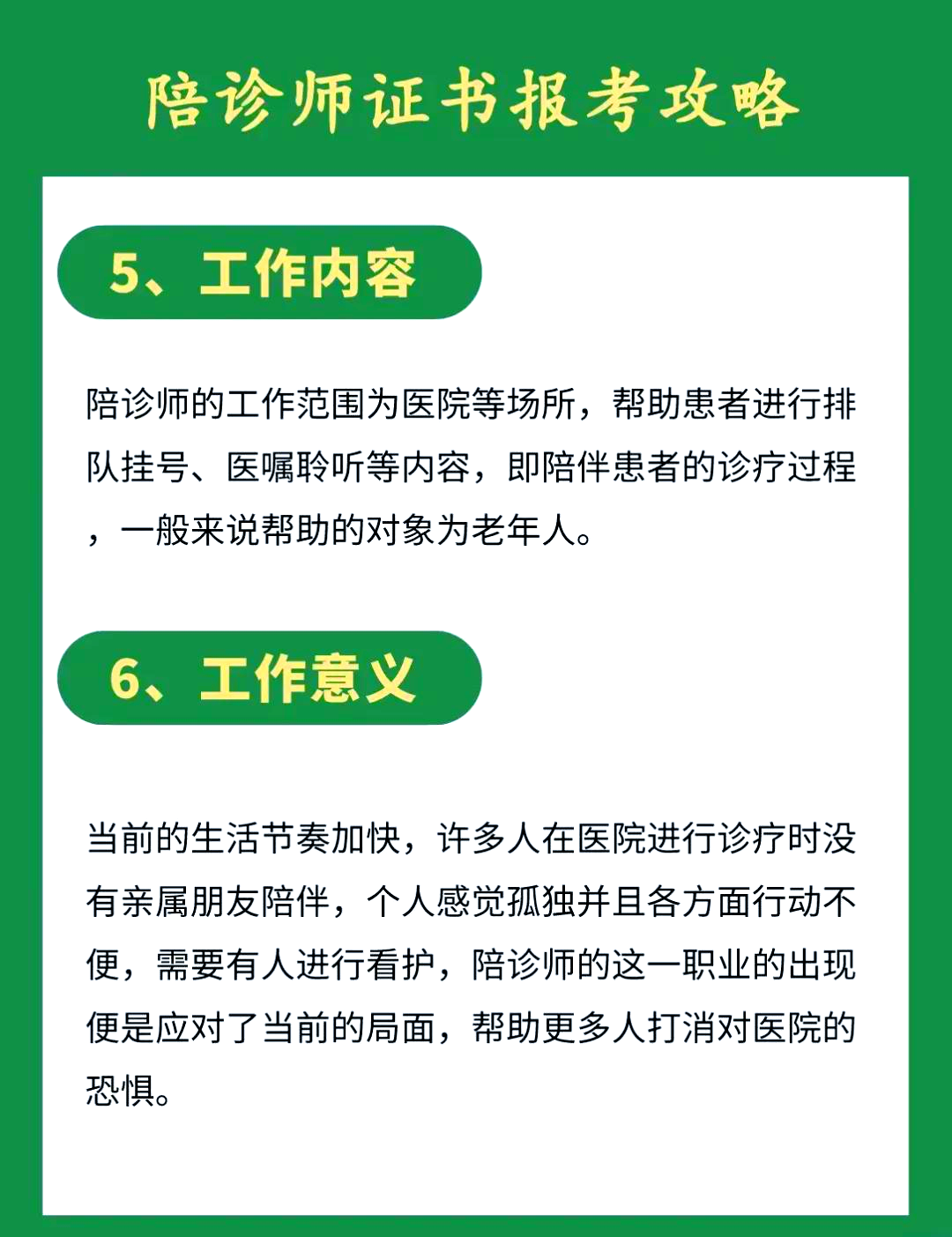 陪诊师证书报考攻略

5、工作内容

陪诊师的工作范围为医院等场所，帮助患者进行排队挂号、医嘱聆听等内容，即陪伴患者的诊疗过程，一般来说帮助的对象为老年人。

6、工作意义

当前的生活节奏加快，许多人在医院进行诊疗时没有亲属朋友陪伴，个人感觉孤独并且各方面行动不便，需要有人进行看护，陪诊师的这一职业的出现便是应对了当前的局面，帮助更多人打消对医院的恐惧。